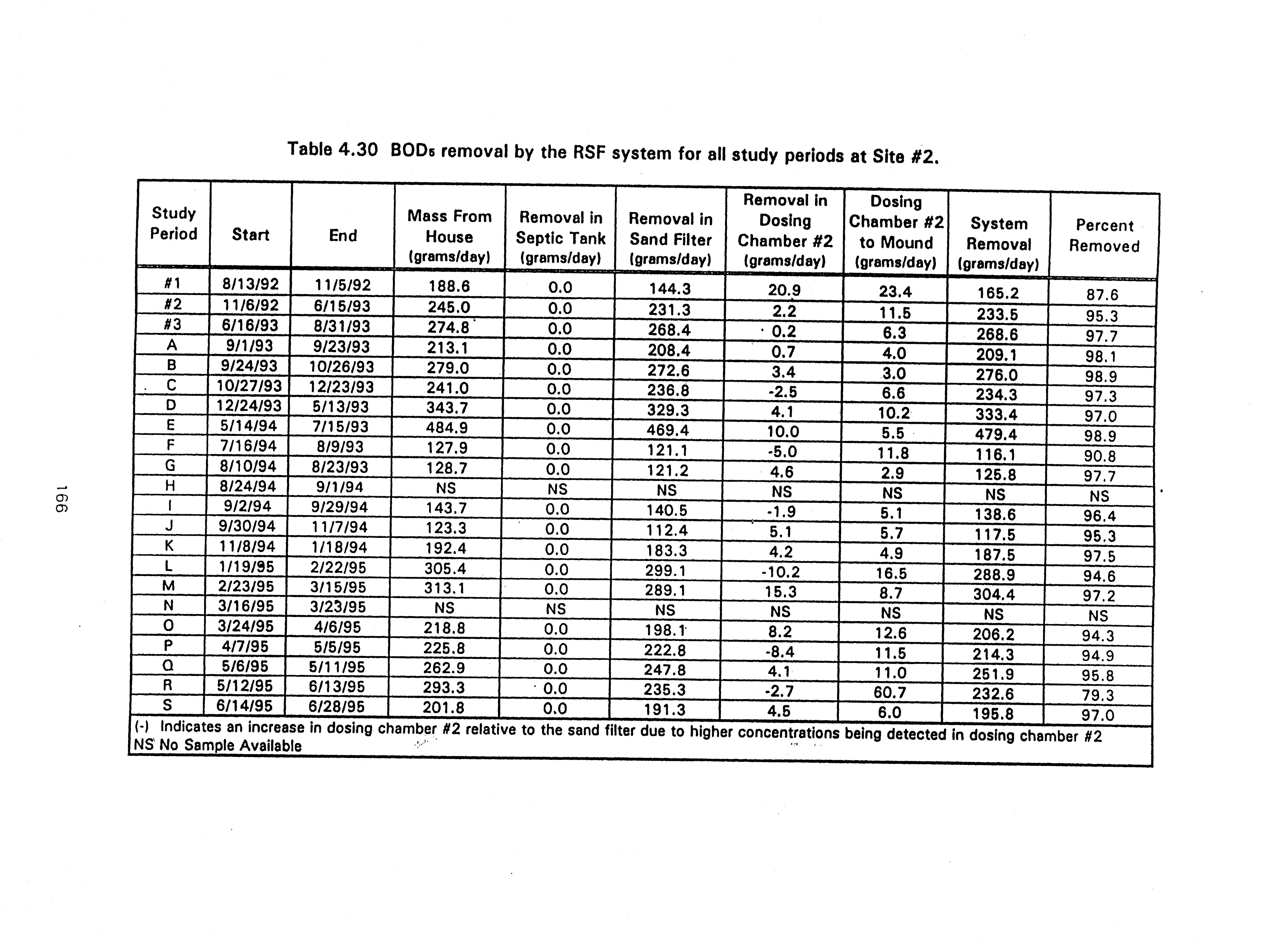 Table 4.30 $BOD_5$ removal by the RSF system for all study periods at Site #2.

| Study Period | Start | End | Mass From House (grams/day) | Removal in Septic Tank (grams/day) | Removal in Sand Filter (grams/day) | Removal in Dosing Chamber #2 (grams/day) | Dosing Chamber #2 to Mound (grams/day) | System Removal (grams/day) | Percent Removed |
|---|---|---|---|---|---|---|---|---|---|
| #1 | 8/13/92 | 11/5/92 | 188.6 | 0.0 | 144.3 | 20.9 | 23.4 | 165.2 | 87.6 |
| #2 | 11/6/92 | 6/15/93 | 245.0 | 0.0 | 231.3 | 2.2 | 11.5 | 233.5 | 95.3 |
| #3 | 6/16/93 | 8/31/93 | 274.8 | 0.0 | 268.4 | 0.2 | 6.3 | 268.6 | 97.7 |
| A | 9/1/93 | 9/23/93 | 213.1 | 0.0 | 208.4 | 0.7 | 4.0 | 209.1 | 98.1 |
| B | 9/24/93 | 10/26/93 | 279.0 | 0.0 | 272.6 | 3.4 | 3.0 | 276.0 | 98.9 |
| C | 10/27/93 | 12/23/93 | 241.0 | 0.0 | 236.8 | -2.5 | 6.6 | 234.3 | 97.3 |
| D | 12/24/93 | 5/13/93 | 343.7 | 0.0 | 329.3 | 4.1 | 10.2 | 333.4 | 97.0 |
| E | 5/14/94 | 7/15/93 | 484.9 | 0.0 | 469.4 | 10.0 | 5.5 | 479.4 | 98.9 |
| F | 7/16/94 | 8/9/93 | 127.9 | 0.0 | 121.1 | -5.0 | 11.8 | 116.1 | 90.8 |
| G | 8/10/94 | 8/23/93 | 128.7 | 0.0 | 121.2 | 4.6 | 2.9 | 125.8 | 97.7 |
| H | 8/24/94 | 9/1/94 | NS | NS | NS | NS | NS | NS | NS |
| I | 9/2/94 | 9/29/94 | 143.7 | 0.0 | 140.5 | -1.9 | 5.1 | 138.6 | 96.4 |
| J | 9/30/94 | 11/7/94 | 123.3 | 0.0 | 112.4 | 5.1 | 5.7 | 117.5 | 95.3 |
| K | 11/8/94 | 1/18/94 | 192.4 | 0.0 | 183.3 | 4.2 | 4.9 | 187.5 | 97.5 |
| L | 1/19/95 | 2/22/95 | 305.4 | 0.0 | 299.1 | -10.2 | 16.5 | 288.9 | 94.6 |
| M | 2/23/95 | 3/15/95 | 313.1 | 0.0 | 289.1 | 15.3 | 8.7 | 304.4 | 97.2 |
| N | 3/16/95 | 3/23/95 | NS | NS | NS | NS | NS | NS | NS |
| O | 3/24/95 | 4/6/95 | 218.8 | 0.0 | 198.1 | 8.2 | 12.6 | 206.2 | 94.3 |
| P | 4/7/95 | 5/5/95 | 225.8 | 0.0 | 222.8 | -8.4 | 11.5 | 214.3 | 94.9 |
| Q | 5/6/95 | 5/11/95 | 262.9 | 0.0 | 247.8 | 4.1 | 11.0 | 251.9 | 95.8 |
| R | 5/12/95 | 6/13/95 | 293.3 | 0.0 | 235.3 | -2.7 | 60.7 | 232.6 | 79.3 |
| S | 6/14/95 | 6/28/95 | 201.8 | 0.0 | 191.3 | 4.5 | 6.0 | 195.8 | 97.0 |

(-) Indicates an increase in dosing chamber #2 relative to the sand filter due to higher concentrations being detected in dosing chamber #2
NS No Sample Available

166